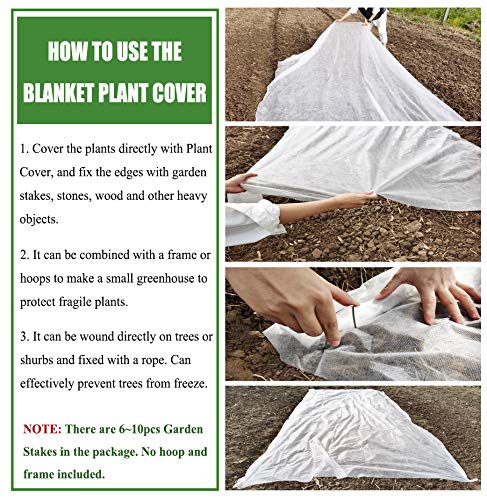 HOW TO USE THE BLANKET PLANT COVER

1. Cover the plants directly with Plant Cover, and fix the edges with garden stakes, stones, wood and other heavy objects.

2. It can be combined with a frame or hoops to make a small greenhouse to protect fragile plants.

3. It can be wound directly on trees or shurbs and fixed with a rope. Can effectively prevent trees from freeze.

NOTE: There are 6~10pcs Garden Stakes in the package. No hoop and frame included.